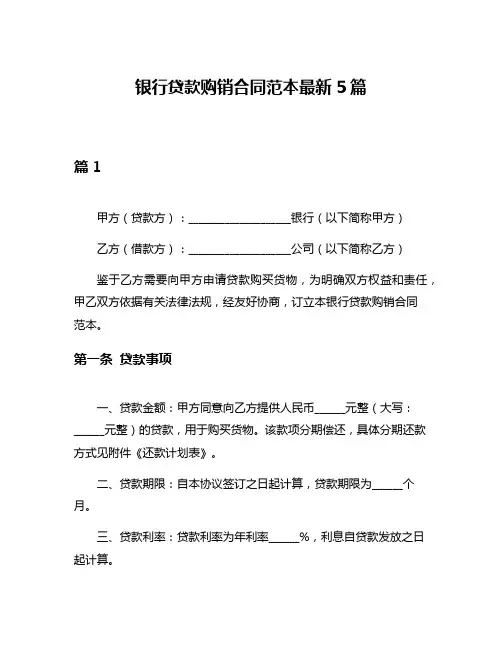 银行贷款购销合同范本最新5篇

篇1

甲方（贷款方）：__________________银行（以下简称甲方）

乙方（借款方）：__________________公司（以下简称乙方）

鉴于乙方需要向甲方申请贷款购买货物，为明确双方权益和责任，甲乙双方依据有关法律法规，经友好协商，订立本银行贷款购销合同范本。

第一条 贷款事项

一、贷款金额：甲方同意向乙方提供人民币_____元整（大写：_____元整）的贷款，用于购买货物。该款项分期偿还，具体分期还款方式见附件《还款计划表》。

二、贷款期限：自本协议签订之日起计算，贷款期限为_____个月。

三、贷款利率：贷款利率为年利率_____%，利息自贷款发放之日起计算。